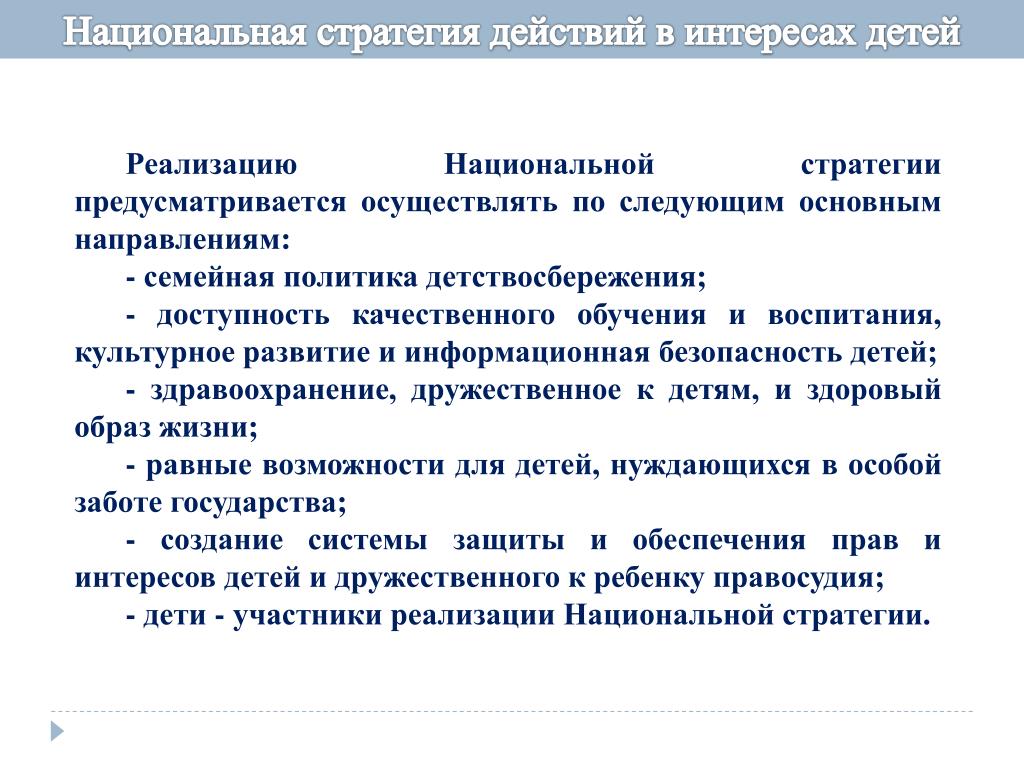 Национальная стратегия действий в интересах детей

Реализацию Национальной стратегии предусматривается осуществлять по следующим основным направлениям:

- семейная политика детствосбережения;

- доступность качественного обучения и воспитания, культурное развитие и информационная безопасность детей;

- здравоохранение, дружественное к детям, и здоровый образ жизни;

- равные возможности для детей, нуждающихся в особой заботе государства;

- создание системы защиты и обеспечения прав и интересов детей и дружественного к ребенку правосудия;

- дети - участники реализации Национальной стратегии.